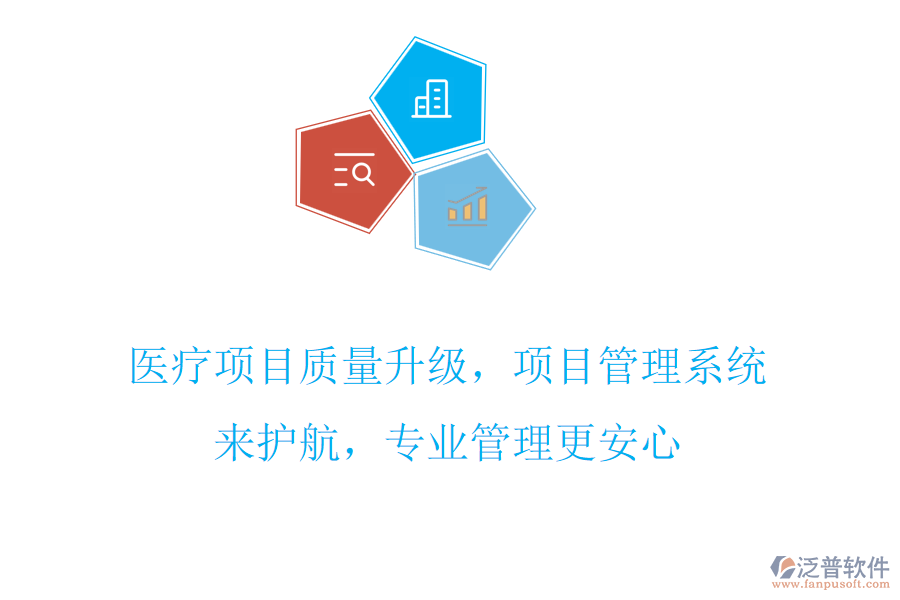 医疗项目质量升级，项目管理系统来护航，专业管理更安心

泛普软件
www.fanpusoft.com